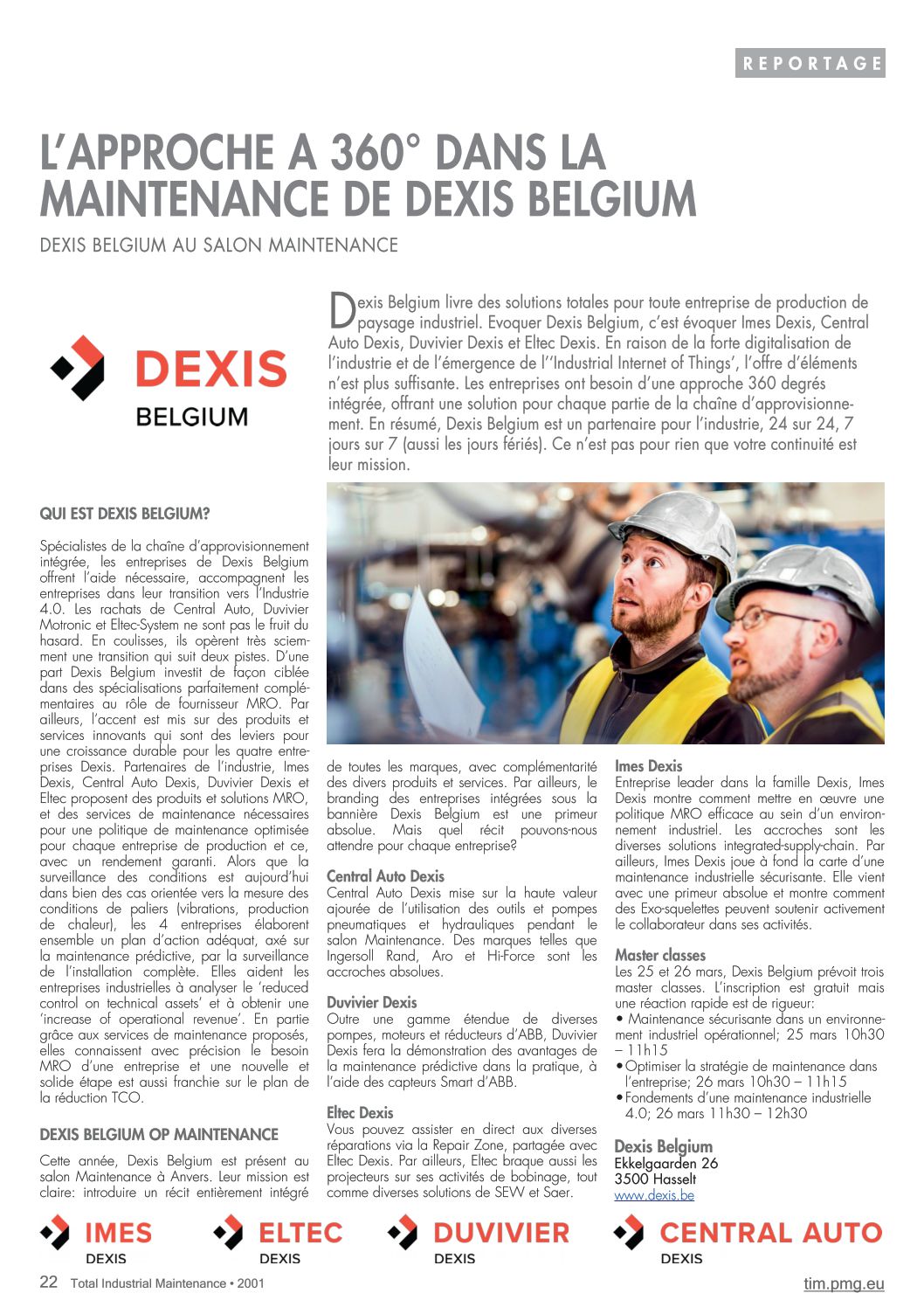 REPORTAGE

L'APPROCHE A 360° DANS LA MAINTENANCE DE DEXIS BELGIUM

DEXIS BELGIUM AU SALON MAINTENANCE

DEXIS BELGIUM

Dexis Belgium livre des solutions totales pour toute entreprise de production de paysage industriel. Evoquer Dexis Belgium, c'est évoquer Imes Dexis, Central Auto Dexis, Duvivier Dexis et Eltec Dexis. En raison de la forte digitalisation de l'industrie et de l'émergence de l''Industrial Internet of Things', l'offre d'éléments n'est plus suffisante. Les entreprises ont besoin d'une approche 360 degrés intégrée, offrant une solution pour chaque partie de la chaîne d'approvisionnement. En résumé, Dexis Belgium est un partenaire pour l'industrie, 24 sur 24, 7 jours sur 7 (aussi les jours fériés). Ce n'est pas pour rien que votre continuité est leur mission.

QUI EST DEXIS BELGIUM?

Spécialistes de la chaîne d'approvisionnement intégrée, les entreprises de Dexis Belgium offrent l'aide nécessaire, accompagnent les entreprises dans leur transition vers l'Industrie 4.0. Les rachats de Central Auto, Duvivier Motronic et Eltec-System ne sont pas le fruit du hasard. En coulisses, ils opèrent très sciemment une transition qui suit deux pistes. D'une part Dexis Belgium investit de façon ciblée dans des spécialisations parfaitement complémentaires au rôle de fournisseur MRO. Par ailleurs, l'accent est mis sur des produits et services innovants qui sont des leviers pour une croissance durable pour les quatre entreprises Dexis. Partenaires de l'industrie, Imes Dexis, Central Auto Dexis, Duvivier Dexis et Eltec proposent des produits et solutions MRO, et des services de maintenance nécessaires pour une politique de maintenance optimisée pour chaque entreprise de production et ce, avec un rendement garanti. Alors que la surveillance des conditions est aujourd'hui dans bien des cas orientée vers la mesure des conditions de paliers (vibrations, production de chaleur), les 4 entreprises élaborent ensemble un plan d'action adéquat, axé sur la maintenance prédictive, par la surveillance de l'installation complète. Elles aident les entreprises industrielles à analyser le 'reduced control on technical assets' et à obtenir une 'increase of operational revenue'. En partie grâce aux services de maintenance proposés, elles connaissent avec précision le besoin MRO d'une entreprise et une nouvelle et solide étape est aussi franchie sur le plan de la réduction TCO.

DEXIS BELGIUM OP MAINTENANCE

Cette année, Dexis Belgium est présent au salon Maintenance à Anvers. Leur mission est claire: introduire un récit entièrement intégré de toutes les marques, avec complémentarité des divers produits et services. Par ailleurs, le branding des entreprises intégrées sous la bannière Dexis Belgium est une primeur absolue. Mais quel récit pouvons-nous attendre pour chaque entreprise?

Central Auto Dexis
Central Auto Dexis mise sur la haute valeur ajourée de l'utilisation des outils et pompes pneumatiques et hydrauliques pendant le salon Maintenance. Des marques telles que Ingersoll Rand, Aro et Hi-Force sont les accroches absolues.

Duvivier Dexis
Outre une gamme étendue de diverses pompes, moteurs et réducteurs d'ABB, Duvivier Dexis fera la démonstration des avantages de la maintenance prédictive dans la pratique, à l'aide des capteurs Smart d'ABB.

Eltec Dexis
Vous pouvez assister en direct aux diverses réparations via la Repair Zone, partagée avec Eltec Dexis. Par ailleurs, Eltec braque aussi les projecteurs sur ses activités de bobinage, tout comme diverses solutions de SEW et Saer.

Imes Dexis
Entreprise leader dans la famille Dexis, Imes Dexis montre comment mettre en œuvre une politique MRO efficace au sein d'un environnement industriel. Les accroches sont les diverses solutions integrated-supply-chain. Par ailleurs, Imes Dexis joue à fond la carte d'une maintenance industrielle sécurisante. Elle vient avec une primeur absolue et montre comment des Exo-squelettes peuvent soutenir activement le collaborateur dans ses activités.

Master classes
Les 25 et 26 mars, Dexis Belgium prévoit trois master classes. L'inscription est gratuit mais une réaction rapide est de rigueur:
• Maintenance sécurisante dans un environnement industriel opérationnel; 25 mars 10h30 – 11h15
• Optimiser la stratégie de maintenance dans l'entreprise; 26 mars 10h30 – 11h15
• Fondements d'une maintenance industrielle 4.0; 26 mars 11h30 – 12h30

Dexis Belgium
Ekkelgaarden 26
3500 Hasselt
www.dexis.be

IMES DEXIS
ELTEC DEXIS
DUVIVIER DEXIS
CENTRAL AUTO DEXIS

22 Total Industrial Maintenance • 2001
tim.pmg.eu